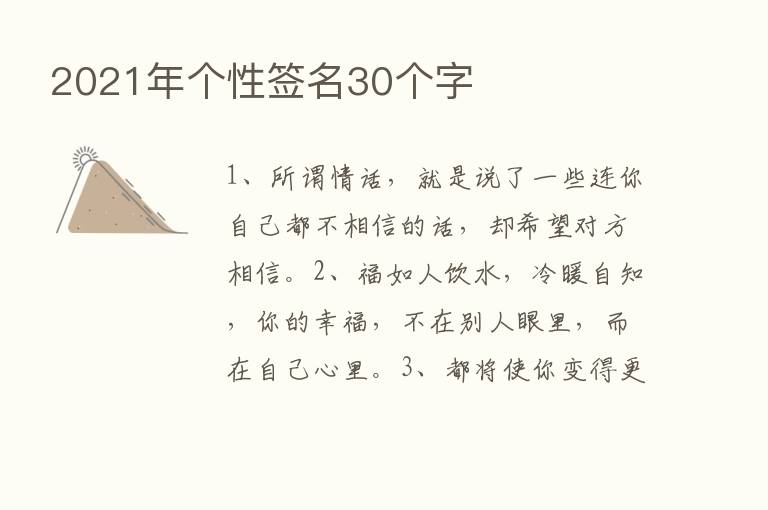 2021年个性签名30个字

1、所谓情话，就是说了一些连你自己都不相信的话，却希望对方相信。2、福如人饮水，冷暖自知，你的幸福，不在别人眼里，而在自己心里。3、都将使你变得更